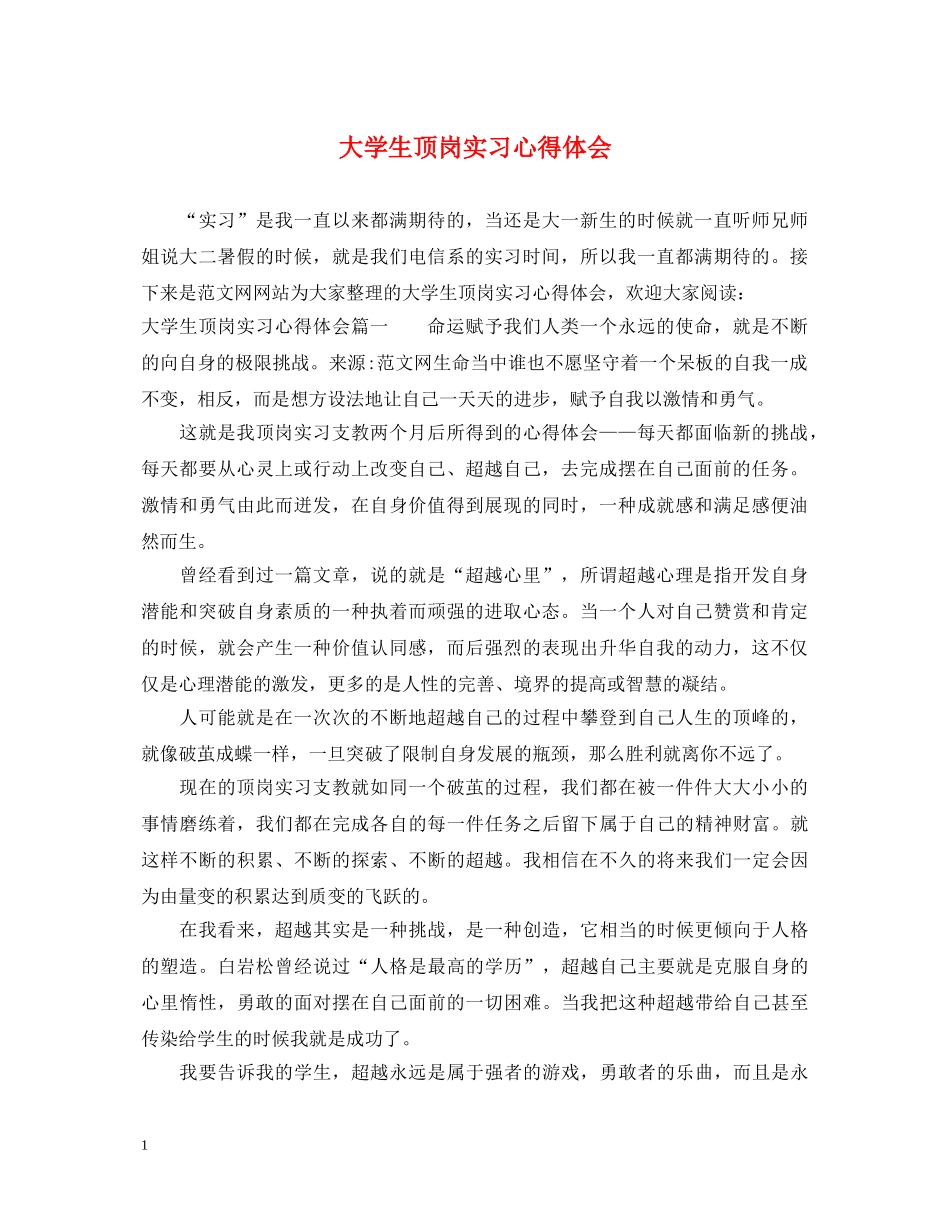 大学生顶岗实习心得体会

“实习”是我一直以来都满期待的，当还是大一新生的时候就一直听师兄师姐说大二暑假的时候，就是我们电信系的实习时间，所以我一直都满期待的。接下来是范文网网站为大家整理的大学生顶岗实习心得体会，欢迎大家阅读：

大学生顶岗实习心得体会篇一　　命运赋予我们人类一个永远的使命，就是不断的向自身的极限挑战。来源:范文网生命当中谁也不愿坚守着一个呆板的自我一成不变，相反，而是想方设法地让自己一天天的进步，赋予自我以激情和勇气。

这就是我顶岗实习支教两个月后所得到的心得体会——每天都面临新的挑战，每天都要从心灵上或行动上改变自己、超越自己，去完成摆在自己面前的任务。激情和勇气由此而迸发，在自身价值得到展现的同时，一种成就感和满足感便油然而生。

曾经看到过一篇文章，说的就是“超越心里”，所谓超越心理是指开发自身潜能和突破自身素质的一种执着而顽强的进取心态。当一个人对自己赞赏和肯定的时候，就会产生一种价值认同感，而后强烈的表现出升华自我的动力，这不仅仅是心理潜能的激发，更多的是人性的完善、境界的提高或智慧的凝结。

人可能就是在一次次的不断地超越自己的过程中攀登到自己人生的顶峰的，就像破茧成蝶一样，一旦突破了限制自身发展的瓶颈，那么胜利就离你不远了。

现在的顶岗实习支教就如同一个破茧的过程，我们都在被一件件大大小小的事情磨练着，我们都在完成各自的每一件任务之后留下属于自己的精神财富。就这样不断的积累、不断的探索、不断的超越。我相信在不久的将来我们一定会因为由量变的积累达到质变的飞跃的。

在我看来，超越其实是一种挑战，是一种创造，它相当的时候更倾向于人格的塑造。白岩松曾经说过“人格是最高的学历”，超越自己主要就是克服自身的心里惰性，勇敢的面对摆在自己面前的一切困难。当我把这种超越带给自己甚至传染给学生的时候我就是成功了。

我要告诉我的学生，超越永远是属于强者的游戏，勇敢者的乐曲，而且是永

1